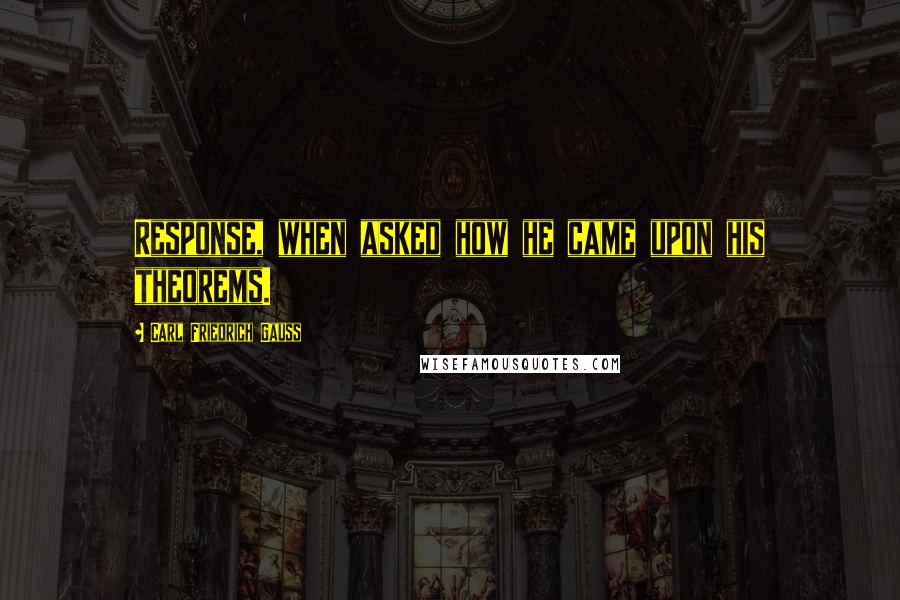 RESPONSE, WHEN ASKED HOW HE CAME UPON HIS THEOREMS.

CARL FRIEDRICH GAUSS

WISEFAMOUSQUOTES.COM